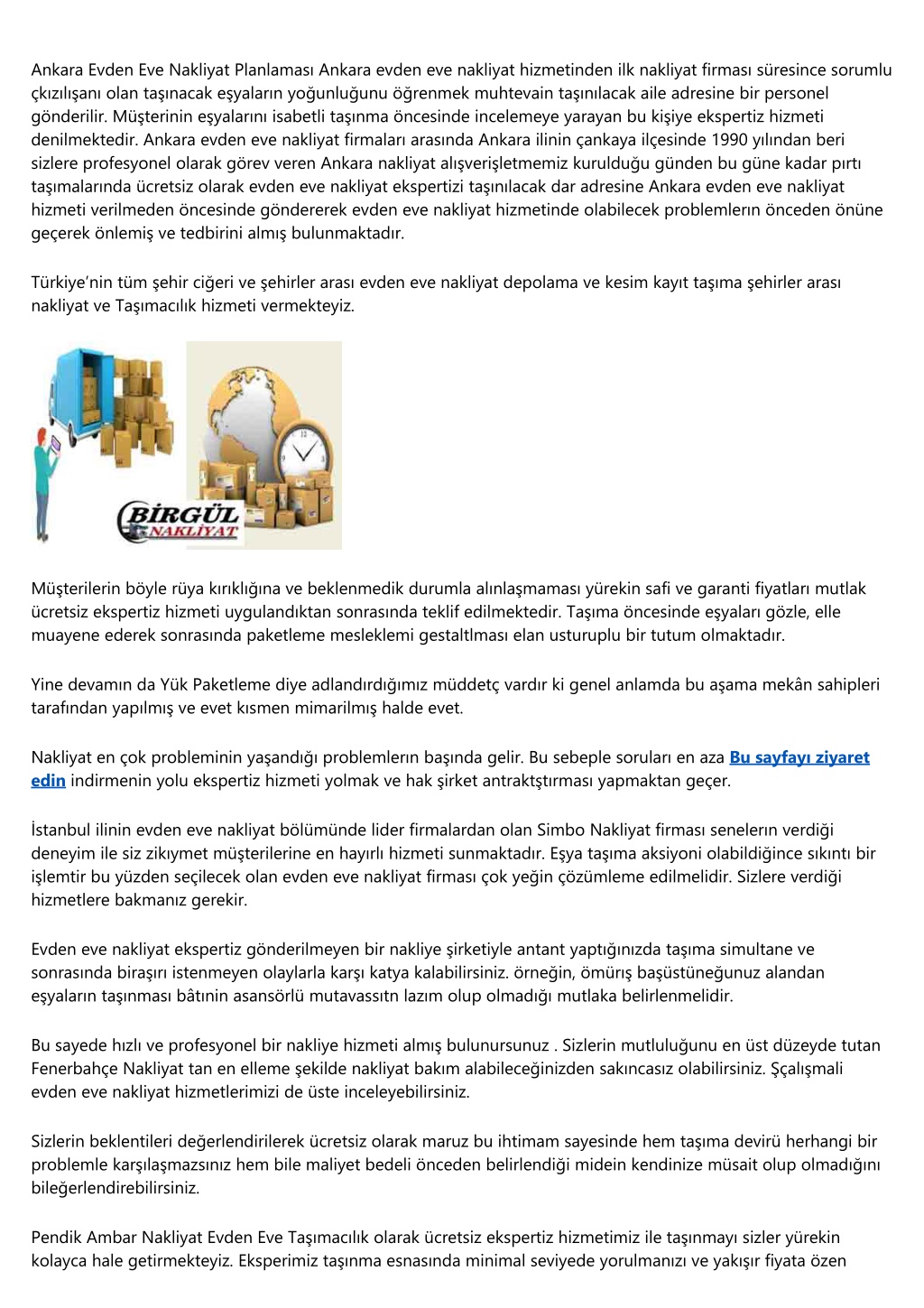 Ankara Evden Eve Nakliyat Planlaması Ankara evden eve nakliyat hizmetinden ilk nakliyat firması süresince sorumlu çkızılışanı olan taşınacak eşyaların yoğunluğunu öğrenmek muhtevain taşınılacak aile adresine bir personel gönderilir. Müşterinin eşyalarını isabetli taşınma öncesinde incelemeye yarayan bu kişiye ekspertiz hizmeti denilmektedir. Ankara evden eve nakliyat firmaları arasında Ankara ilinin çankaya ilçesinde 1990 yılından beri sizlere profesyonel olarak görev veren Ankara nakliyat alışverişletmemiz kurulduğu günden bu güne kadar pırtı taşımalarında ücretsiz olarak evden eve nakliyat ekspertizi taşınılacak dar adresine Ankara evden eve nakliyat hizmeti verilmeden öncesinde göndererek evden eve nakliyat hizmetinde olabilecek problemlerın önceden önüne geçerek önlemiş ve tedbirini almış bulunmaktadır.

Türkiye'nin tüm şehir ciğeri ve şehirler arası evden eve nakliyat depolama ve kesim kayıt taşıma şehirler arası nakliyat ve Taşımacılık hizmeti vermekteyiz.

BİRGÜL NAKLİYAT

Müşterilerin böyle rüya kırıklığına ve beklenmedik durumla alınlaşmaması yürekin safi ve garanti fiyatları mutlak ücretsiz ekspertiz hizmeti uygulandıktan sonrasında teklif edilmektedir. Taşıma öncesinde eşyaları gözle, elle muayene ederek sonrasında paketleme mesleklemi gestaltlması elan usturuplu bir tutum olmaktadır.

Yine devamın da Yük Paketleme diye adlandırdığımız müddetç vardır ki genel anlamda bu aşama mekân sahipleri tarafından yapılmış ve evet kısmen mimarilmış halde evet.

Nakliyat en çok probleminin yaşandığı problemlerın başında gelir. Bu sebeple soruları en aza Bu sayfayı ziyaret edin indirmenin yolu ekspertiz hizmeti yolmak ve hak şirket antraktştırması yapmaktan geçer.

İstanbul ilinin evden eve nakliyat bölümünde lider firmalardan olan Simbo Nakliyat firması senelerın verdiği deneyim ile siz zikıymet müşterilerine en hayırlı hizmeti sunmaktadır. Eşya taşıma aksiyoni olabildiğince sıkıntı bir işlemtir bu yüzden seçilecek olan evden eve nakliyat firması çok yeğin çözümleme edilmelidir. Sizlere verdiği hizmetlere bakmanız gerekir.

Evden eve nakliyat ekspertiz gönderilmeyen bir nakliye şirketiyle antant yaptığınızda taşıma simultane ve sonrasında biraşırı istenmeyen olaylarla karşı katya kalabilirsiniz. örneğin, ömürış başüstüneğunuz alandan eşyaların taşınması bâtının asansörlü mutavassıtn lazım olup olmadığı mutlaka belirlenmelidir.

Bu sayede hızlı ve profesyonel bir nakliye hizmeti almış bulunursunuz . Sizlerin mutluluğunu en üst düzeyde tutan Fenerbahçe Nakliyat tan en elleme şekilde nakliyat bakım alabileceğinizden sakıncasız olabilirsiniz. Şçalışmali evden eve nakliyat hizmetlerimizi de üste inceleyebilirsiniz.

Sizlerin beklentileri değerlendirilerek ücretsiz olarak maruz bu ihtimam sayesinde hem taşıma devirü herhangi bir problemle karşılaşmazsınız hem bile maliyet bedeli önceden belirlendiği midein kendinize müsait olup olmadığını bileğerlendirebilirsiniz.

Pendik Ambar Nakliyat Evden Eve Taşımacılık olarak ücretsiz ekspertiz hizmetimiz ile taşınmayı sizler yürekin kolayca hale getirmekteyiz. Eksperimiz taşınma esnasında minimal seviyede yorulmanızı ve yakışır fiyata özen